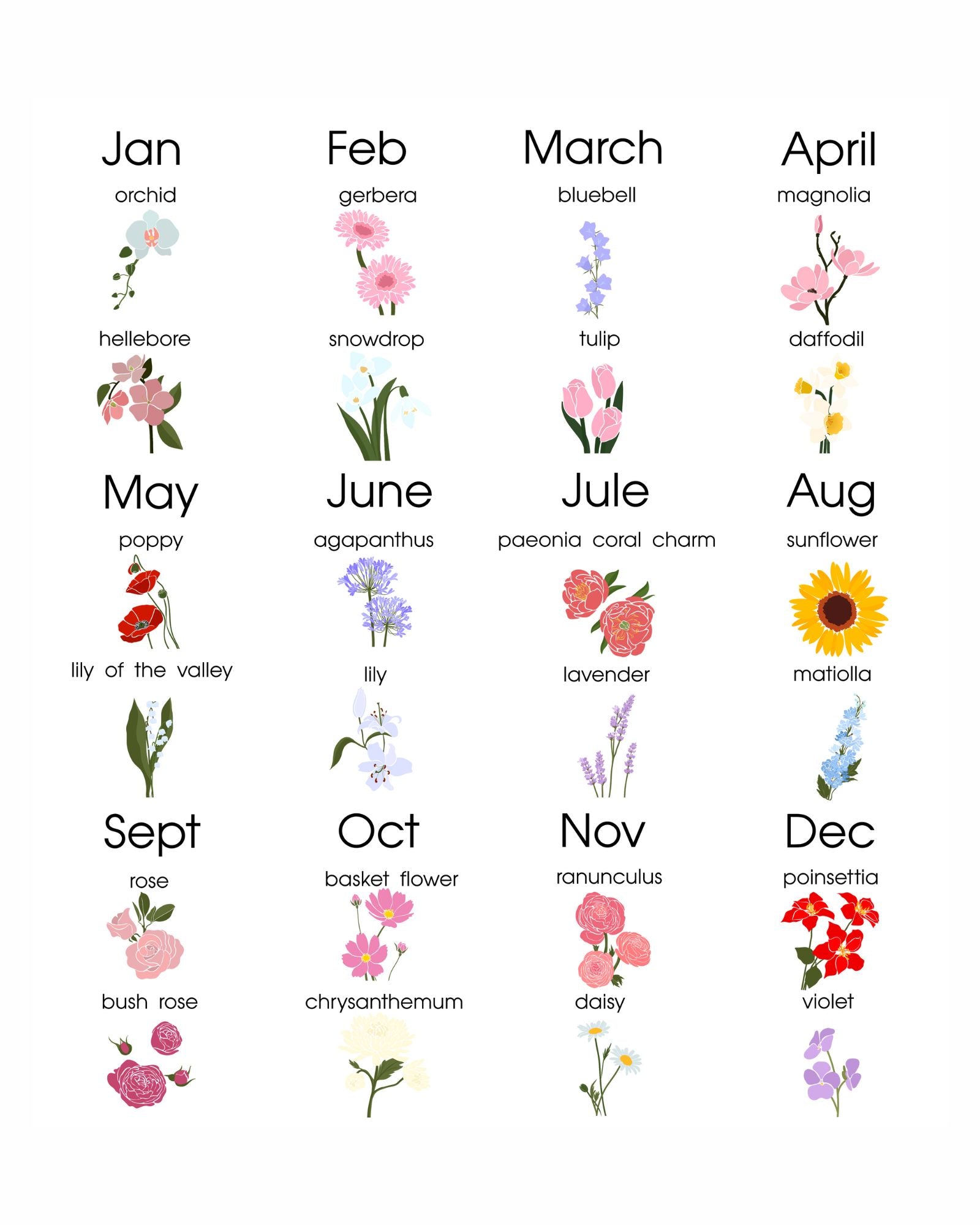 Jan
orchid
hellebore

Feb
gerbera
snowdrop

March
bluebell
tulip

April
magnolia
daffodil

May
poppy
lily of the valley

June
agapanthus
lily

Jule
paeonia coral charm
lavender

Aug
sunflower
matiolla

Sept
rose
bush rose

Oct
basket flower
chrysanthemum

Nov
ranunculus
daisy

Dec
poinsettia
violet